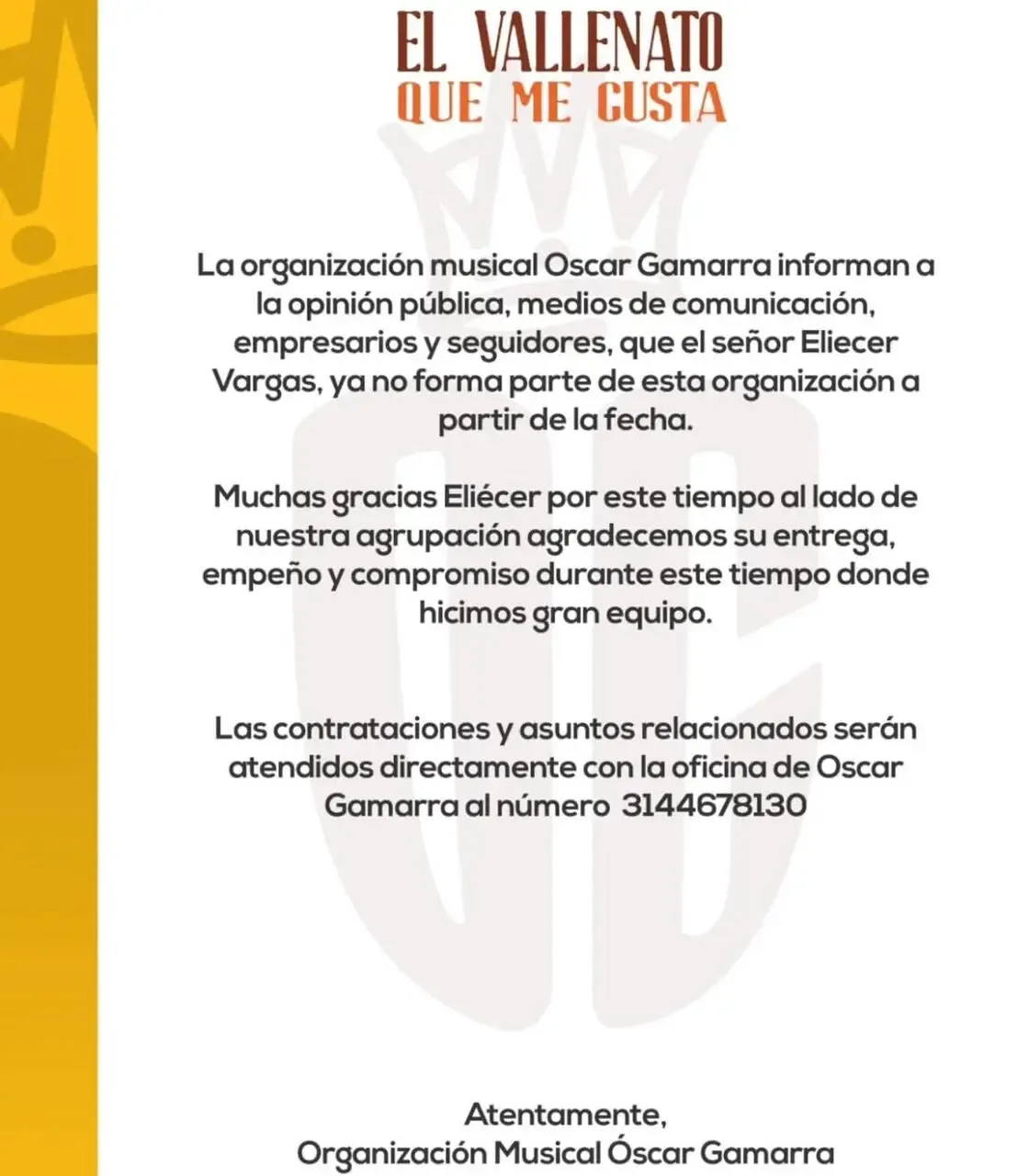 EL VALLENATO
QUE ME GUSTA

La organización musical Oscar Gamarra informan a la opinión pública, medios de comunicación, empresarios y seguidores, que el señor Eliecer Vargas, ya no forma parte de esta organización a partir de la fecha.

Muchas gracias Eliécer por este tiempo al lado de nuestra agrupación agradecemos su entrega, empeño y compromiso durante este tiempo donde hicimos gran equipo.

Las contrataciones y asuntos relacionados serán atendidos directamente con la oficina de Oscar Gamarra al número 3144678130

Atentamente,
Organización Musical Óscar Gamarra